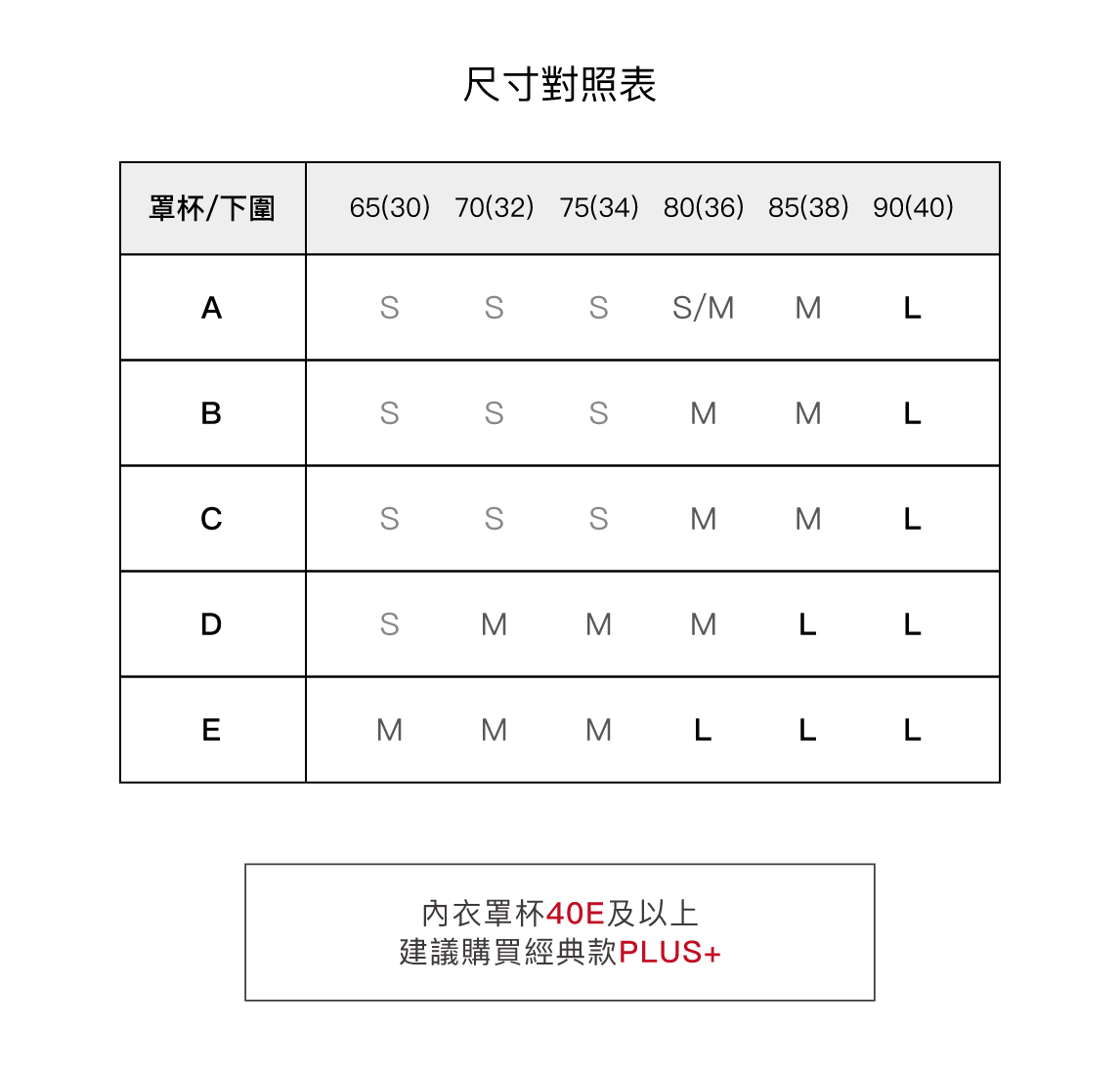 尺寸對照表

| 罩杯/下圍 | 65(30) | 70(32) | 75(34) | 80(36) | 85(38) | 90(40) |
|---|---|---|---|---|---|---|
| A | S | S | S | S/M | M | L |
| B | S | S | S | M | M | L |
| C | S | S | S | M | M | L |
| D | S | M | M | M | L | L |
| E | M | M | M | L | L | L |

內衣罩杯40E及以上
建議購買經典款PLUS+